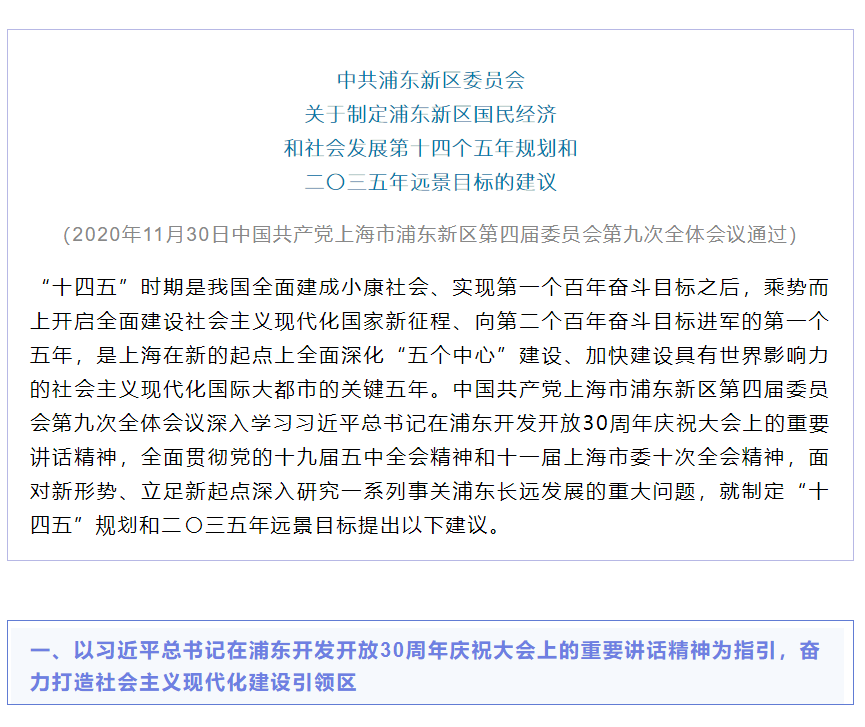 中共浦东新区委员会
关于制定浦东新区国民经济
和社会发展第十四个五年规划和
二〇三五年远景目标的建议

（2020年11月30日中国共产党上海市浦东新区第四届委员会第九次全体会议通过）

“十四五”时期是我国全面建成小康社会、实现第一个百年奋斗目标之后，乘势而上开启全面建设社会主义现代化国家新征程、向第二个百年奋斗目标进军的第一个五年，是上海在新的起点上全面深化“五个中心”建设、加快建设具有世界影响力的社会主义现代化国际大都市的关键五年。中国共产党上海市浦东新区第四届委员会第九次全体会议深入学习习近平总书记在浦东开发开放30周年庆祝大会上的重要讲话精神，全面贯彻党的十九届五中全会精神和十一届上海市委十次全会精神，面对新形势、立足新起点深入研究一系列事关浦东长远发展的重大问题，就制定“十四五”规划和二〇三五年远景目标提出以下建议。

一、以习近平总书记在浦东开发开放30周年庆祝大会上的重要讲话精神为指引，奋力打造社会主义现代化建设引领区